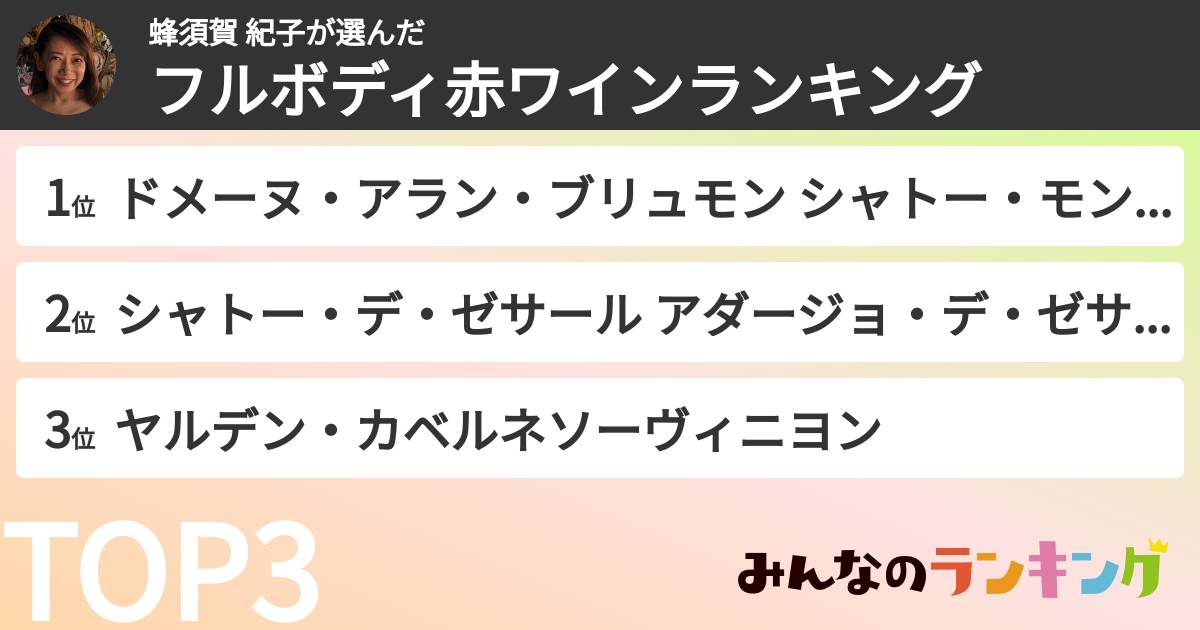 蜂須賀 紀子が選んだ
フルボディ赤ワインランキング

1位 ドメーヌ・アラン・ブリュモン シャトー・モン...

2位 シャトー・デ・ゼサール アダージョ・デ・ゼサ...

3位 ヤルデン・カベルネソーヴィニヨン

TOP3

みんなのランキング